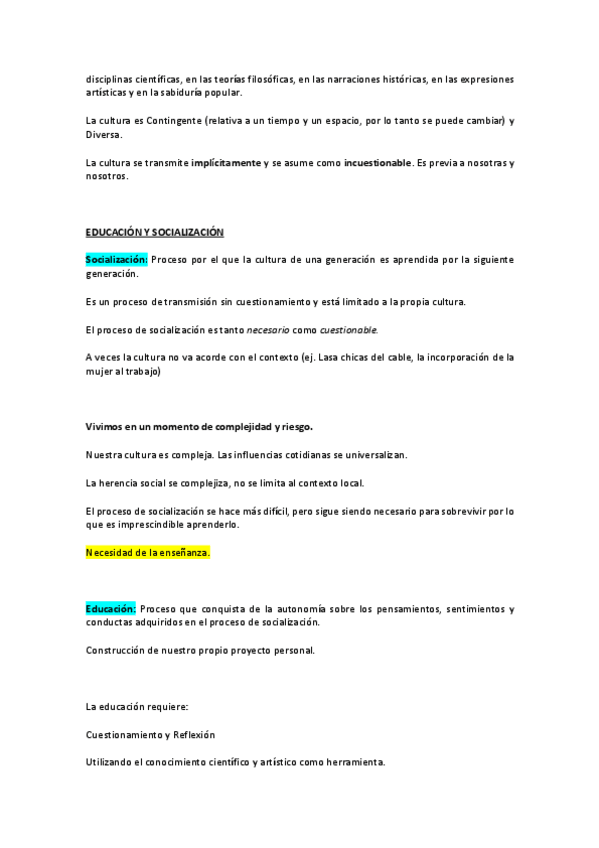 disciplinas científicas, en las teorías filosóficas, en las narraciones históricas, en las expresiones artísticas y en la sabiduría popular.

La cultura es Contingente (relativa a un tiempo y un espacio, por lo tanto se puede cambiar) y Diversa.

La cultura se transmite implícitamente y se asume como incuestionable. Es previa a nosotras y nosotros.

EDUCACIÓN Y SOCIALIZACIÓN

Socialización: Proceso por el que la cultura de una generación es aprendida por la siguiente generación.

Es un proceso de transmisión sin cuestionamiento y está limitado a la propia cultura.

El proceso de socialización es tanto necesario como cuestionable.

A veces la cultura no va acorde con el contexto (ej. Lasa chicas del cable, la incorporación de la mujer al trabajo)

Vivimos en un momento de complejidad y riesgo.

Nuestra cultura es compleja. Las influencias cotidianas se universalizan.

La herencia social se complejiza, no se limita al contexto local.

El proceso de socialización se hace más difícil, pero sigue siendo necesario para sobrevivir por lo que es imprescindible aprenderlo.

Necesidad de la enseñanza.

Educación: Proceso que conquista de la autonomía sobre los pensamientos, sentimientos y conductas adquiridos en el proceso de socialización.

Construcción de nuestro propio proyecto personal.

La educación requiere:

Cuestionamiento y Reflexión

Utilizando el conocimiento científico y artístico como herramienta.